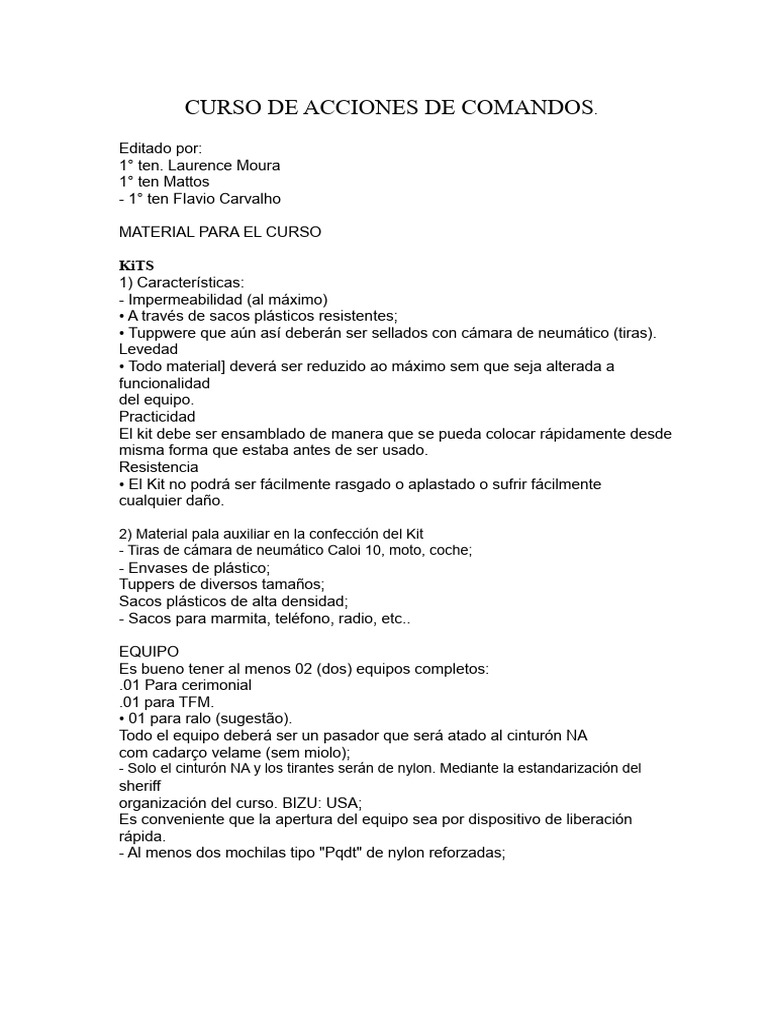 CURSO DE ACCIONES DE COMANDOS.

Editado por:
1° ten. Laurence Moura
1° ten Mattos
- 1° ten Flavio Carvalho

MATERIAL PARA EL CURSO

KiTS
1) Características:
- Impermeabilidad (al máximo)
• A través de sacos plásticos resistentes;
• Tuppwere que aún así deberán ser sellados con cámara de neumático (tiras).
Levedad
• Todo material] deverá ser reduzido ao máximo sem que seja alterada a funcionalidad
del equipo.
Practicidad
El kit debe ser ensamblado de manera que se pueda colocar rápidamente desde misma forma que estaba antes de ser usado.
Resistencia
• El Kit no podrá ser fácilmente rasgado o aplastado o sufrir fácilmente cualquier daño.

2) Material pala auxiliar en la confección del Kit
- Tiras de cámara de neumático Caloi 10, moto, coche;
- Envases de plástico;
Tuppers de diversos tamaños;
Sacos plásticos de alta densidad;
- Sacos para marmita, teléfono, radio, etc..

EQUIPO
Es bueno tener al menos 02 (dos) equipos completos:
.01 Para cerimonial
.01 para TFM.
• 01 para ralo (sugestão).
Todo el equipo deberá ser un pasador que será atado al cinturón NA
com cadarço velame (sem miolo);
- Solo el cinturón NA y los tirantes serán de nylon. Mediante la estandarización del sheriff
organización del curso. BIZU: USA;
Es conveniente que la apertura del equipo sea por dispositivo de liberación rápida.
- Al menos dos mochilas tipo "Pqdt" de nylon reforzadas;